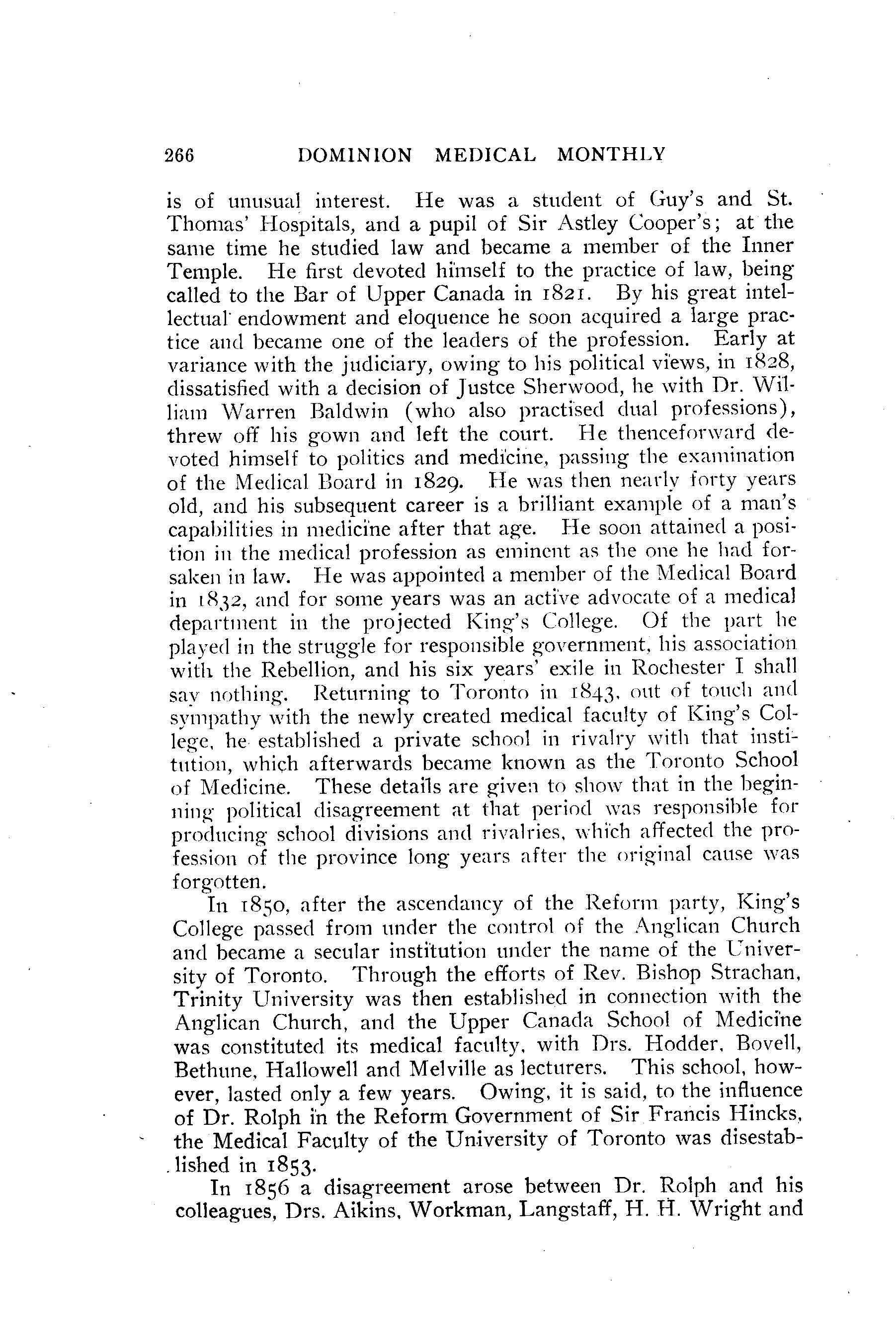 266 DOMINION MEDICAL MONTHLY

is of unusual interest. He was a student of Guy's and St. Thomas' Hospitals, and a pupil of Sir Astley Cooper's; at the same time he studied law and became a member of the Inner Temple. He first devoted himself to the practice of law, being called to the Bar of Upper Canada in 1821. By his great intellectual endowment and eloquence he soon acquired a large practice and became one of the leaders of the profession. Early at variance with the judiciary, owing to his political views, in 1828, dissatisfied with a decision of Justce Sherwood, he with Dr. William Warren Baldwin (who also practised dual professions), threw off his gown and left the court. He thenceforward devoted himself to politics and medicine, passing the examination of the Medical Board in 1829. He was then nearly forty years old, and his subsequent career is a brilliant example of a man's capabilities in medicine after that age. He soon attained a position in the medical profession as eminent as the one he had forsaken in law. He was appointed a member of the Medical Board in 1832, and for some years was an active advocate of a medical department in the projected King's College. Of the part he played in the struggle for responsible government, his association with the Rebellion, and his six years' exile in Rochester I shall say nothing. Returning to Toronto in 1843, out of touch and sympathy with the newly created medical faculty of King's College, he established a private school in rivalry with that institution, which afterwards became known as the Toronto School of Medicine. These details are given to show that in the beginning political disagreement at that period was responsible for producing school divisions and rivalries, which affected the profession of the province long years after the original cause was forgotten.

In 1850, after the ascendancy of the Reform party, King's College passed from under the control of the Anglican Church and became a secular institution under the name of the University of Toronto. Through the efforts of Rev. Bishop Strachan, Trinity University was then established in connection with the Anglican Church, and the Upper Canada School of Medicine was constituted its medical faculty, with Drs. Hodder, Bovell, Bethune, Hallowell and Melville as lecturers. This school, however, lasted only a few years. Owing, it is said, to the influence of Dr. Rolph in the Reform Government of Sir Francis Hincks, the Medical Faculty of the University of Toronto was disestablished in 1853.

In 1856 a disagreement arose between Dr. Rolph and his colleagues, Drs. Aikins, Workman, Langstaff, H. H. Wright and